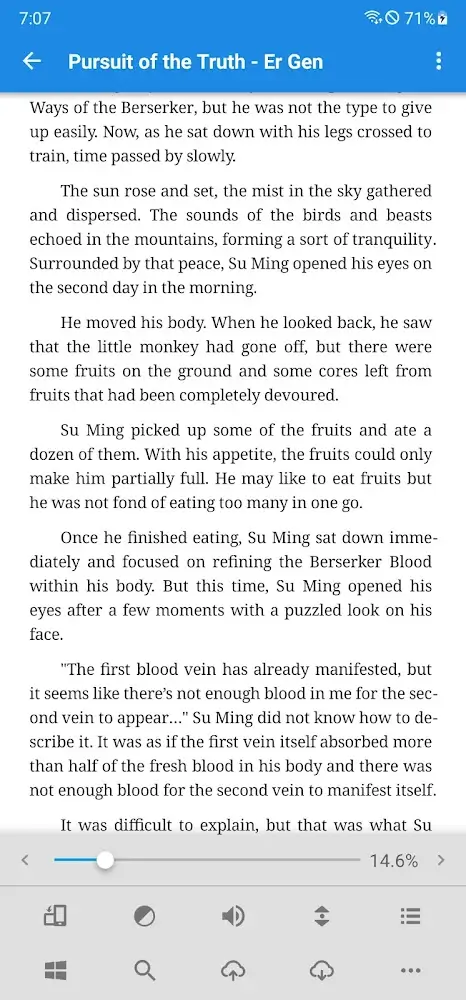 7:07 71%

Pursuit of the Truth - Er Gen

Ways of the Berserker, but he was not the type to give up easily. Now, as he sat down with his legs crossed to train, time passed by slowly.

The sun rose and set, the mist in the sky gathered and dispersed. The sounds of the birds and beasts echoed in the mountains, forming a sort of tranquility. Surrounded by that peace, Su Ming opened his eyes on the second day in the morning.

He moved his body. When he looked back, he saw that the little monkey had gone off, but there were some fruits on the ground and some cores left from fruits that had been completely devoured.

Su Ming picked up some of the fruits and ate a dozen of them. With his appetite, the fruits could only make him partially full. He may like to eat fruits but he was not fond of eating too many in one go.

Once he finished eating, Su Ming sat down immediately and focused on refining the Berserker Blood within his body. But this time, Su Ming opened his eyes after a few moments with a puzzled look on his face.

"The first blood vein has already manifested, but it seems like there's not enough blood in me for the second vein to appear..." Su Ming did not know how to describe it. It was as if the first vein itself absorbed more than half of the fresh blood in his body and there was not enough blood for the second vein to manifest itself.

It was difficult to explain, but that was what Su

14.6%